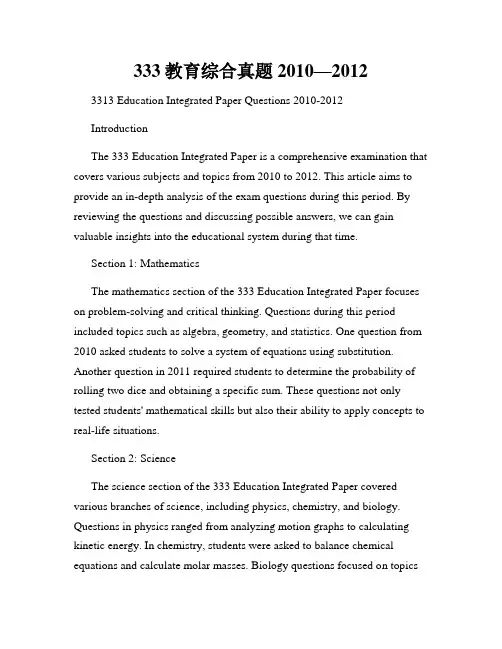 333 教育综合真题 2010—2012

3313 Education Integrated Paper Questions 2010-2012

Introduction

The 333 Education Integrated Paper is a comprehensive examination that covers various subjects and topics from 2010 to 2012. This article aims to provide an in-depth analysis of the exam questions during this period. By reviewing the questions and discussing possible answers, we can gain valuable insights into the educational system during that time.

Section 1: Mathematics

The mathematics section of the 333 Education Integrated Paper focuses on problem-solving and critical thinking. Questions during this period included topics such as algebra, geometry, and statistics. One question from 2010 asked students to solve a system of equations using substitution. Another question in 2011 required students to determine the probability of rolling two dice and obtaining a specific sum. These questions not only tested students' mathematical skills but also their ability to apply concepts to real-life situations.

Section 2: Science

The science section of the 333 Education Integrated Paper covered various branches of science, including physics, chemistry, and biology. Questions in physics ranged from analyzing motion graphs to calculating kinetic energy. In chemistry, students were asked to balance chemical equations and calculate molar masses. Biology questions focused on topics